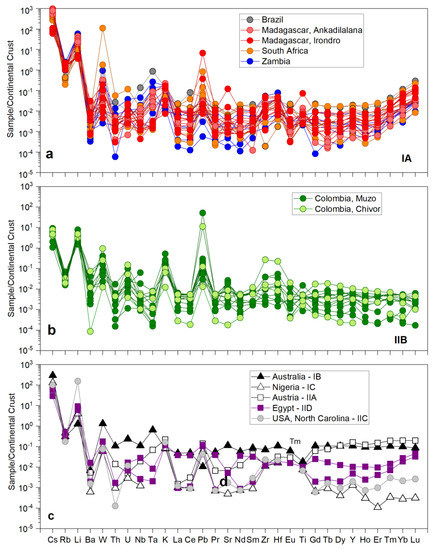 $10^3$
$10^2$
$10^1$
$10^0$
$10^{-1}$
$10^{-2}$
$10^{-3}$
$10^{-4}$
$10^{-5}$
Sample/Continental Crust

Brazil
Madagascar, Ankadilalana
Madagascar, Irondro
South Africa
Zambia

a
IA

$10^3$
$10^2$
$10^1$
$10^0$
$10^{-1}$
$10^{-2}$
$10^{-3}$
$10^{-4}$
$10^{-5}$
Sample/Continental Crust

Colombia, Muzo
Colombia, Chivor

b
IIB

$10^3$
$10^2$
$10^1$
$10^0$
$10^{-1}$
$10^{-2}$
$10^{-3}$
$10^{-4}$
$10^{-5}$
Sample/Continental Crust

Australia - IB
Nigeria - IC
Austria - IIA
Egypt - IID
USA, North Carolina - IIC

Tm
d
c

Cs Rb Li Ba W Th U Nb Ta K La Ce Pb Pr Sr Nd Sm Zr Hf Eu Ti Gd Tb Dy Y Ho Er Tm Yb Lu